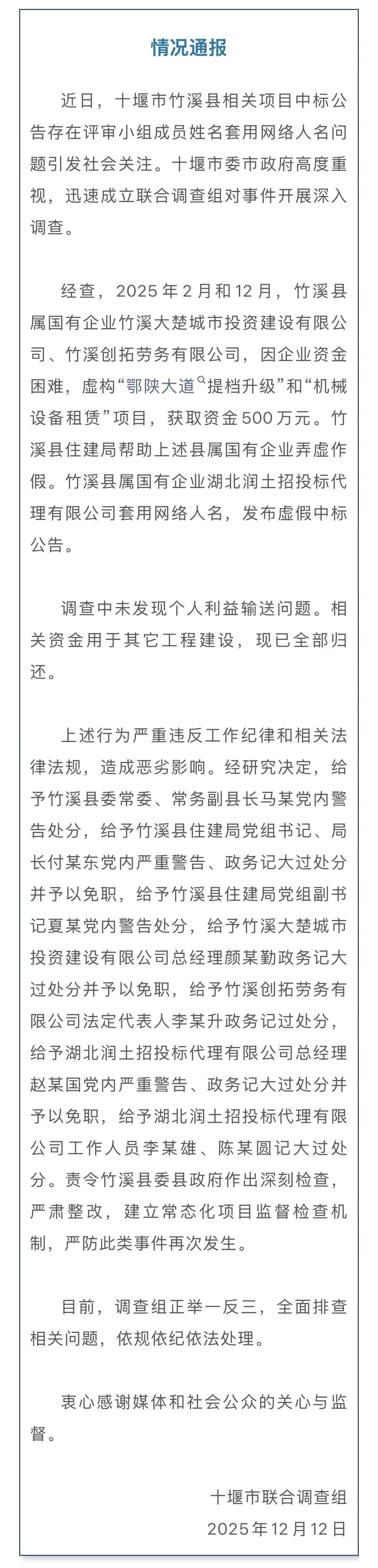 情况通报

近日，十堰市竹溪县相关项目中标公告存在评审小组成员姓名套用网络人名问题引发社会关注。十堰市委市政府高度重视，迅速成立联合调查组对事件开展深入调查。

经查，2025年2月和12月，竹溪县属国有企业竹溪大楚城市投资建设有限公司、竹溪创拓劳务有限公司，因企业资金困难，虚构“鄂陕大道提档升级”和“机械设备租赁”项目，获取资金500万元。竹溪县住建局帮助上述县属国有企业弄虚作假。竹溪县属国有企业湖北润土招投标代理有限公司套用网络人名，发布虚假中标公告。

调查中未发现个人利益输送问题。相关资金用于其它工程建设，现已全部归还。

上述行为严重违反工作纪律和相关法律法规，造成恶劣影响。经研究决定，给予竹溪县委常委、常务副县长马某党内警告处分，给予竹溪县住建局党组书记、局长付某东党内严重警告、政务记大过处分并予以免职，给予竹溪县住建局党组副书记夏某党内警告处分，给予竹溪大楚城市投资建设有限公司总经理颜某勤政务记大过处分并予以免职，给予竹溪创拓劳务有限公司法定代表人李某升政务记过处分，给予湖北润土招投标代理有限公司总经理赵某国党内严重警告、政务记大过处分并予以免职，给予湖北润土招投标代理有限公司工作人员李某雄、陈某圆记大过处分。责令竹溪县委县政府作出深刻检查，严肃整改，建立常态化项目监督检查机制，严防此类事件再次发生。

目前，调查组正举一反三，全面排查相关问题，依规依纪依法处理。

衷心感谢媒体和社会公众的关心与监督。

十堰市联合调查组
2025年12月12日